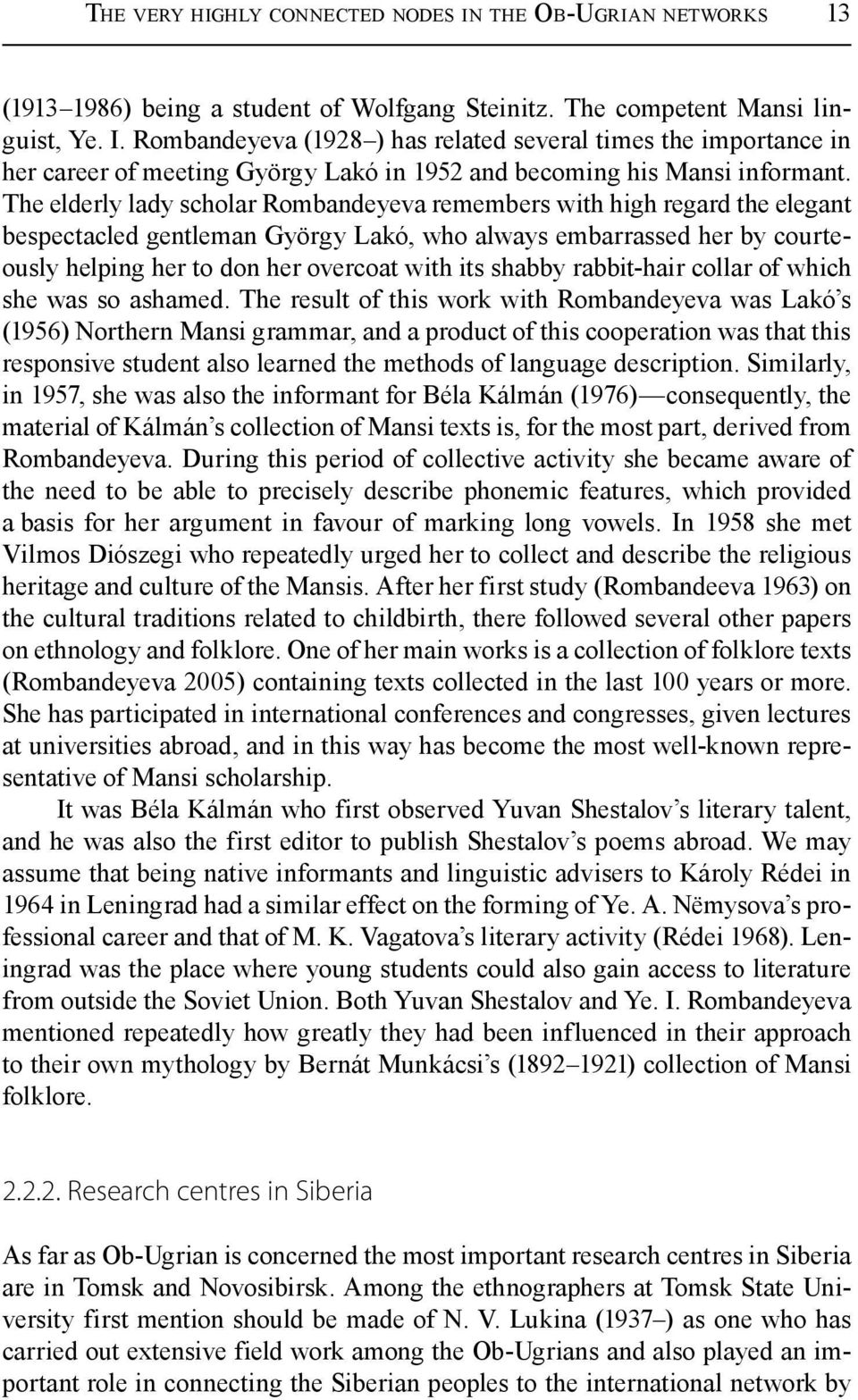 THE VERY HIGHLY CONNECTED NODES IN THE OB-UGRIAN NETWORKS 13

(1913–1986) being a student of Wolfgang Steinitz. The competent Mansi linguist, Ye. I. Rombandeyeva (1928–) has related several times the importance in her career of meeting György Lakó in 1952 and becoming his Mansi informant. The elderly lady scholar Rombandeyeva remembers with high regard the elegant bespectacled gentleman György Lakó, who always embarrassed her by courteously helping her to don her overcoat with its shabby rabbit-hair collar of which she was so ashamed. The result of this work with Rombandeyeva was Lakó's (1956) Northern Mansi grammar, and a product of this cooperation was that this responsive student also learned the methods of language description. Similarly, in 1957, she was also the informant for Béla Kálmán (1976)—consequently, the material of Kálmán's collection of Mansi texts is, for the most part, derived from Rombandeyeva. During this period of collective activity she became aware of the need to be able to precisely describe phonemic features, which provided a basis for her argument in favour of marking long vowels. In 1958 she met Vilmos Diószegi who repeatedly urged her to collect and describe the religious heritage and culture of the Mansis. After her first study (Rombandeeva 1963) on the cultural traditions related to childbirth, there followed several other papers on ethnology and folklore. One of her main works is a collection of folklore texts (Rombandeyeva 2005) containing texts collected in the last 100 years or more. She has participated in international conferences and congresses, given lectures at universities abroad, and in this way has become the most well-known representative of Mansi scholarship.

It was Béla Kálmán who first observed Yuvan Shestalov's literary talent, and he was also the first editor to publish Shestalov's poems abroad. We may assume that being native informants and linguistic advisers to Károly Rédei in 1964 in Leningrad had a similar effect on the forming of Ye. A. Nëmysova's professional career and that of M. K. Vagatova's literary activity (Rédei 1968). Leningrad was the place where young students could also gain access to literature from outside the Soviet Union. Both Yuvan Shestalov and Ye. I. Rombandeyeva mentioned repeatedly how greatly they had been influenced in their approach to their own mythology by Bernát Munkácsi's (1892–1921) collection of Mansi folklore.

2.2.2. Research centres in Siberia

As far as Ob-Ugrian is concerned the most important research centres in Siberia are in Tomsk and Novosibirsk. Among the ethnographers at Tomsk State University first mention should be made of N. V. Lukina (1937–) as one who has carried out extensive field work among the Ob-Ugrians and also played an important role in connecting the Siberian peoples to the international network by